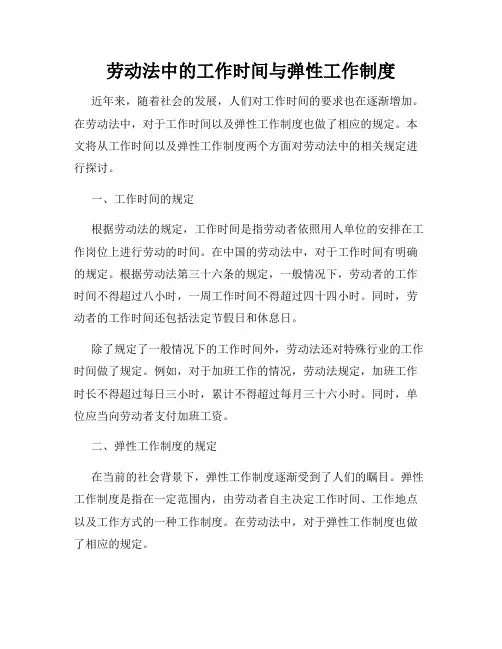 劳动法中的工作时间与弹性工作制度

近年来，随着社会的发展，人们对工作时间的要求也在逐渐增加。在劳动法中，对于工作时间以及弹性工作制度也做了相应的规定。本文将从工作时间以及弹性工作制度两个方面对劳动法中的相关规定进行探讨。

一、工作时间的规定

根据劳动法的规定，工作时间是指劳动者依照用人单位的安排在工作岗位上进行劳动的时间。在中国的劳动法中，对于工作时间有明确的规定。根据劳动法第三十六条的规定，一般情况下，劳动者的工作时间不得超过八小时，一周工作时间不得超过四十四小时。同时，劳动者的工作时间还包括法定节假日和休息日。

除了规定了一般情况下的工作时间外，劳动法还对特殊行业的工作时间做了规定。例如，对于加班工作的情况，劳动法规定，加班工作时长不得超过每日三小时，累计不得超过每月三十六小时。同时，单位应当向劳动者支付加班工资。

二、弹性工作制度的规定

在当前的社会背景下，弹性工作制度逐渐受到了人们的瞩目。弹性工作制度是指在一定范围内，由劳动者自主决定工作时间、工作地点以及工作方式的一种工作制度。在劳动法中，对于弹性工作制度也做了相应的规定。